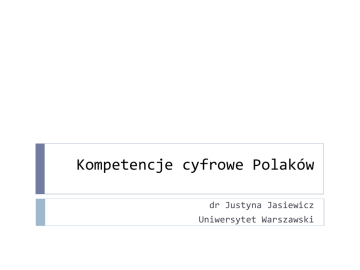 Kompetencje cyfrowe Polaków

dr Justyna Jasiewicz
Uniwersytet Warszawski